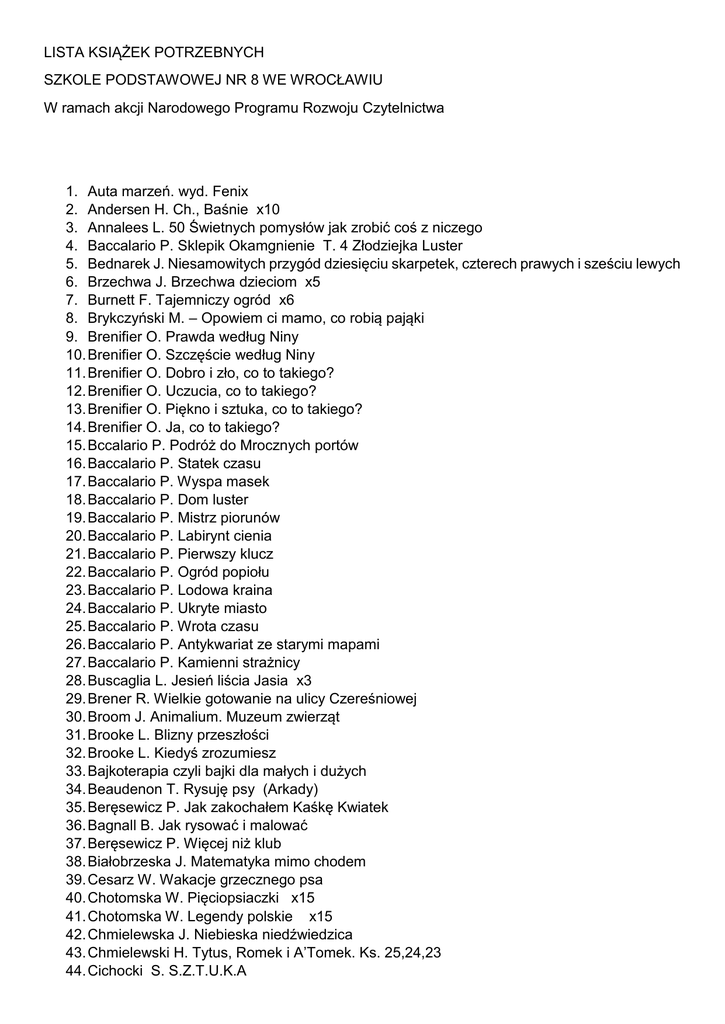 LISTA KSIĄŻEK POTRZEBNYCH

SZKOLE PODSTAWOWEJ NR 8 WE WROCŁAWIU

W ramach akcji Narodowego Programu Rozwoju Czytelnictwa

1. Auta marzeń. wyd. Fenix
2. Andersen H. Ch., Baśnie x10
3. Annalees L. 50 Świetnych pomysłów jak zrobić coś z niczego
4. Baccalario P. Sklepik Okamgnienie T. 4 Złodziejka Luster
5. Bednarek J. Niesamowitych przygód dziesięciu skarpetek, czterech prawych i sześciu lewych
6. Brzechwa J. Brzechwa dzieciom x5
7. Burnett F. Tajemniczy ogród x6
8. Brykczyński M. – Opowiem ci mamo, co robią pająki
9. Brenifier O. Prawda według Niny
10. Brenifier O. Szczęście według Niny
11. Brenifier O. Dobro i zło, co to takiego?
12. Brenifier O. Uczucia, co to takiego?
13. Brenifier O. Piękno i sztuka, co to takiego?
14. Brenifier O. Ja, co to takiego?
15. Bccalario P. Podróż do Mrocznych portów
16. Baccalario P. Statek czasu
17. Baccalario P. Wyspa masek
18. Baccalario P. Dom luster
19. Baccalario P. Mistrz piorunów
20. Baccalario P. Labirynt cienia
21. Baccalario P. Pierwszy klucz
22. Baccalario P. Ogród popiołu
23. Baccalario P. Lodowa kraina
24. Baccalario P. Ukryte miasto
25. Baccalario P. Wrota czasu
26. Baccalario P. Antykwariat ze starymi mapami
27. Baccalario P. Kamienni strażnicy
28. Buscaglia L. Jesień liścia Jasia x3
29. Brener R. Wielkie gotowanie na ulicy Czereśniowej
30. Broom J. Animalium. Muzeum zwierząt
31. Brooke L. Blizny przeszłości
32. Brooke L. Kiedyś zrozumiesz
33. Bajkoterapia czyli bajki dla małych i dużych
34. Beaudenon T. Rysuję psy (Arkady)
35. Beręsewicz P. Jak zakochałem Kaśkę Kwiatek
36. Bagnall B. Jak rysować i malować
37. Beręsewicz P. Więcej niż klub
38. Białobrzeska J. Matematyka mimo chodem
39. Cesarz W. Wakacje grzecznego psa
40. Chotomska W. Pięciopsiaczki x15
41. Chotomska W. Legendy polskie x15
42. Chmielewska J. Niebieska niedźwiedzica
43. Chmielewski H. Tytus, Romek i A'Tomek. Ks. 25,24,23
44. Cichocki S. S.Z.T.U.K.A